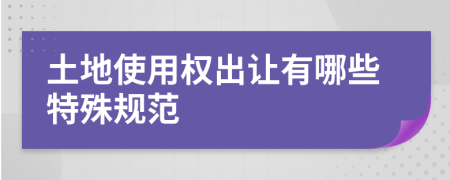 土地使用权出让有哪些特殊规范